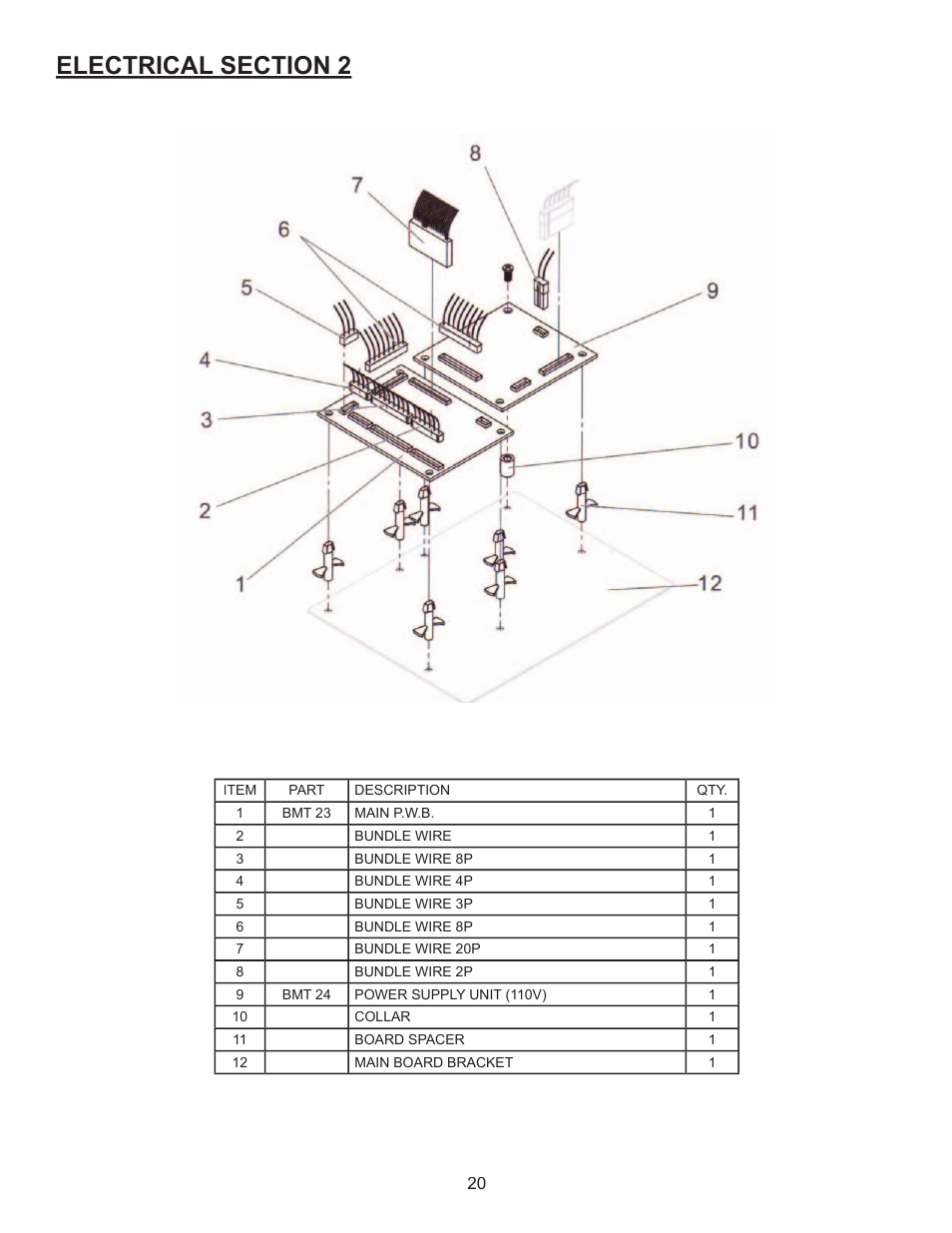 ELECTRICAL SECTION 2

8
7
6
5
9
4
3
10
2
11
1
12

| ITEM | PART | DESCRIPTION | QTY. |
|---|---|---|---|
| 1 | BMT 23 | MAIN P.W.B. | 1 |
| 2 | | BUNDLE WIRE | 1 |
| 3 | | BUNDLE WIRE 8P | 1 |
| 4 | | BUNDLE WIRE 4P | 1 |
| 5 | | BUNDLE WIRE 3P | 1 |
| 6 | | BUNDLE WIRE 8P | 1 |
| 7 | | BUNDLE WIRE 20P | 1 |
| 8 | | BUNDLE WIRE 2P | 1 |
| 9 | BMT 24 | POWER SUPPLY UNIT (110V) | 1 |
| 10 | | COLLAR | 1 |
| 11 | | BOARD SPACER | 1 |
| 12 | | MAIN BOARD BRACKET | 1 |

20